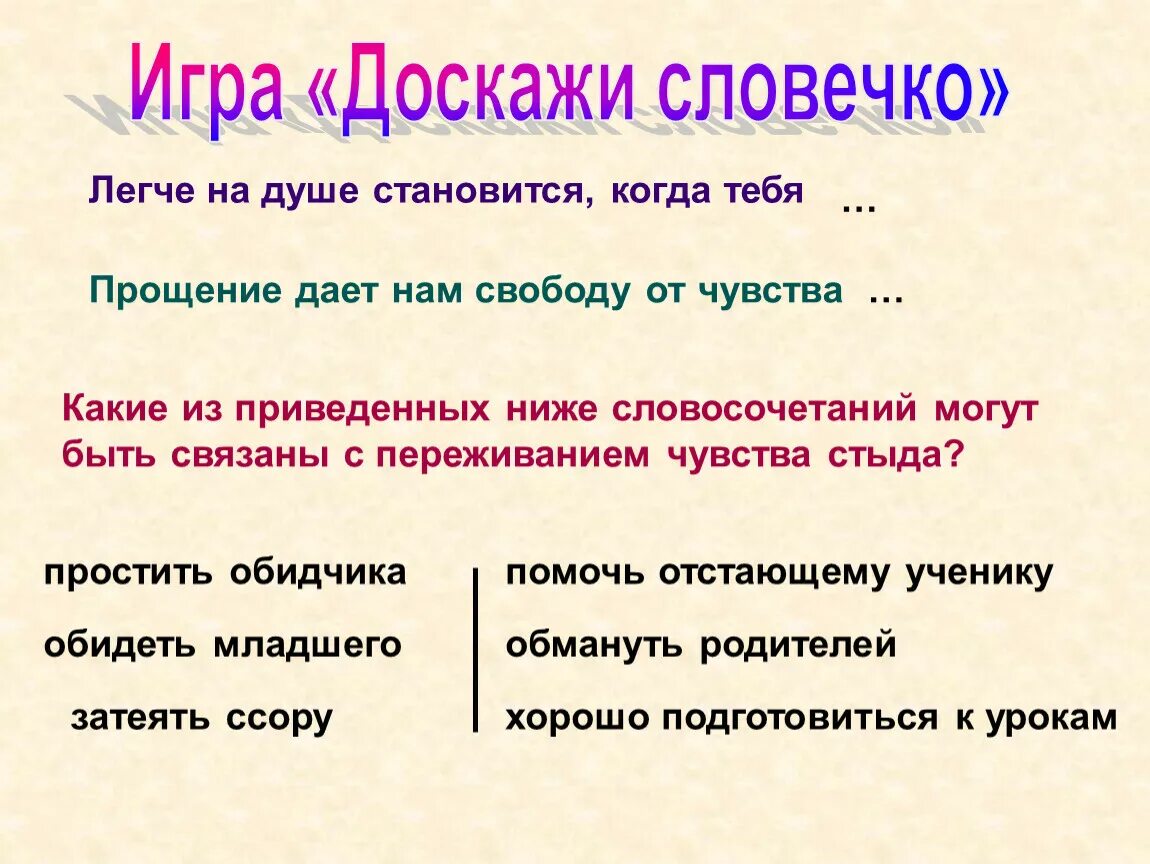 Игра «Доскажи словечко»

Легче на душе становится, когда тебя …

Прощение дает нам свободу от чувства …

Какие из приведенных ниже словосочетаний могут быть связаны с переживанием чувства стыда?

простить обидчика

обидеть младшего

затеять ссору

помочь отстающему ученику

обмануть родителей

хорошо подготовиться к урокам